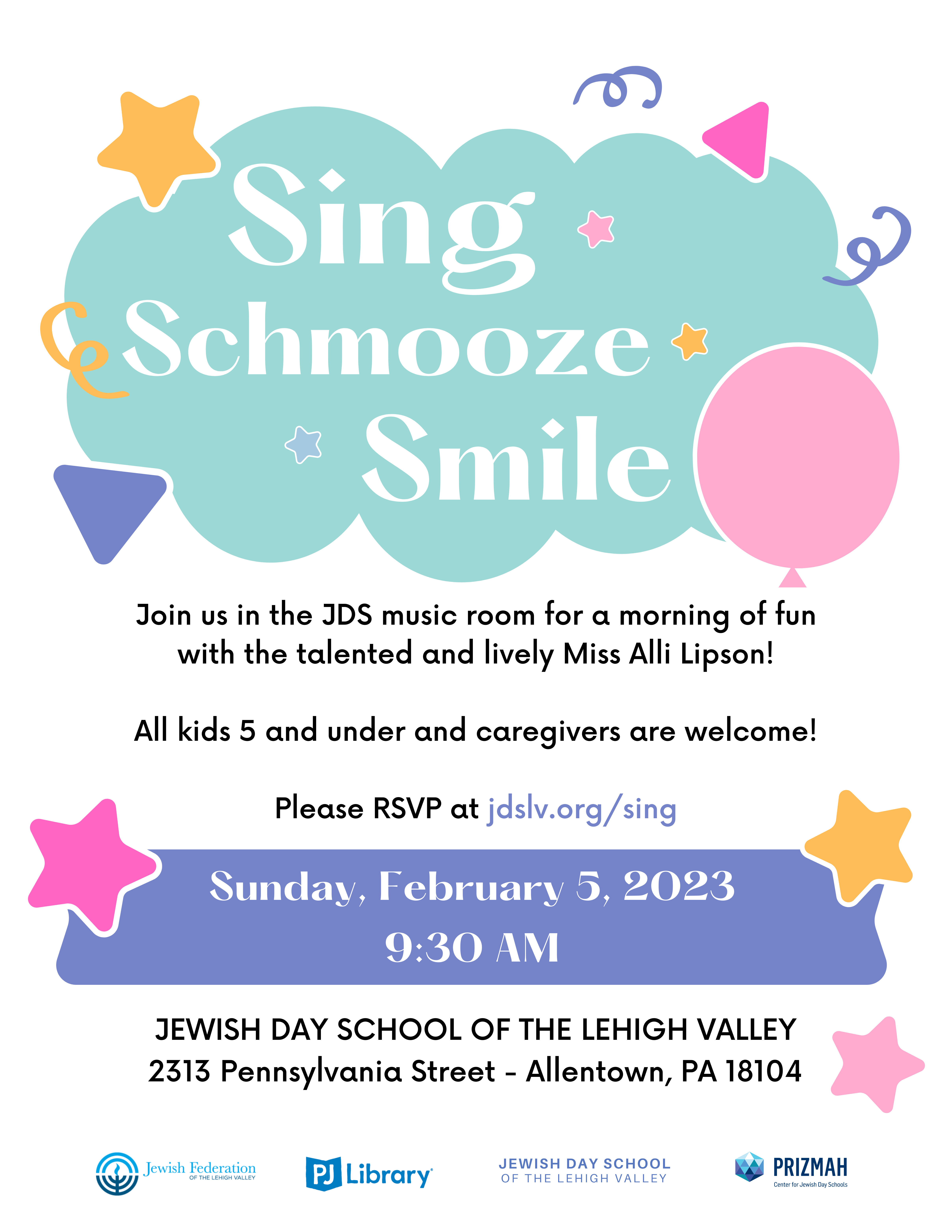 Sing
Schmooze
Smile

Join us in the JDS music room for a morning of fun with the talented and lively Miss Alli Lipson!

All kids 5 and under and caregivers are welcome!

Please RSVP at jdslv.org/sing

Sunday, February 5, 2023
9:30 AM

JEWISH DAY SCHOOL OF THE LEHIGH VALLEY
2313 Pennsylvania Street - Allentown, PA 18104

Jewish Federation OF THE LEHIGH VALLEY

PJ Library

JEWISH DAY SCHOOL OF THE LEHIGH VALLEY

PRIZMAH Center for Jewish Day Schools